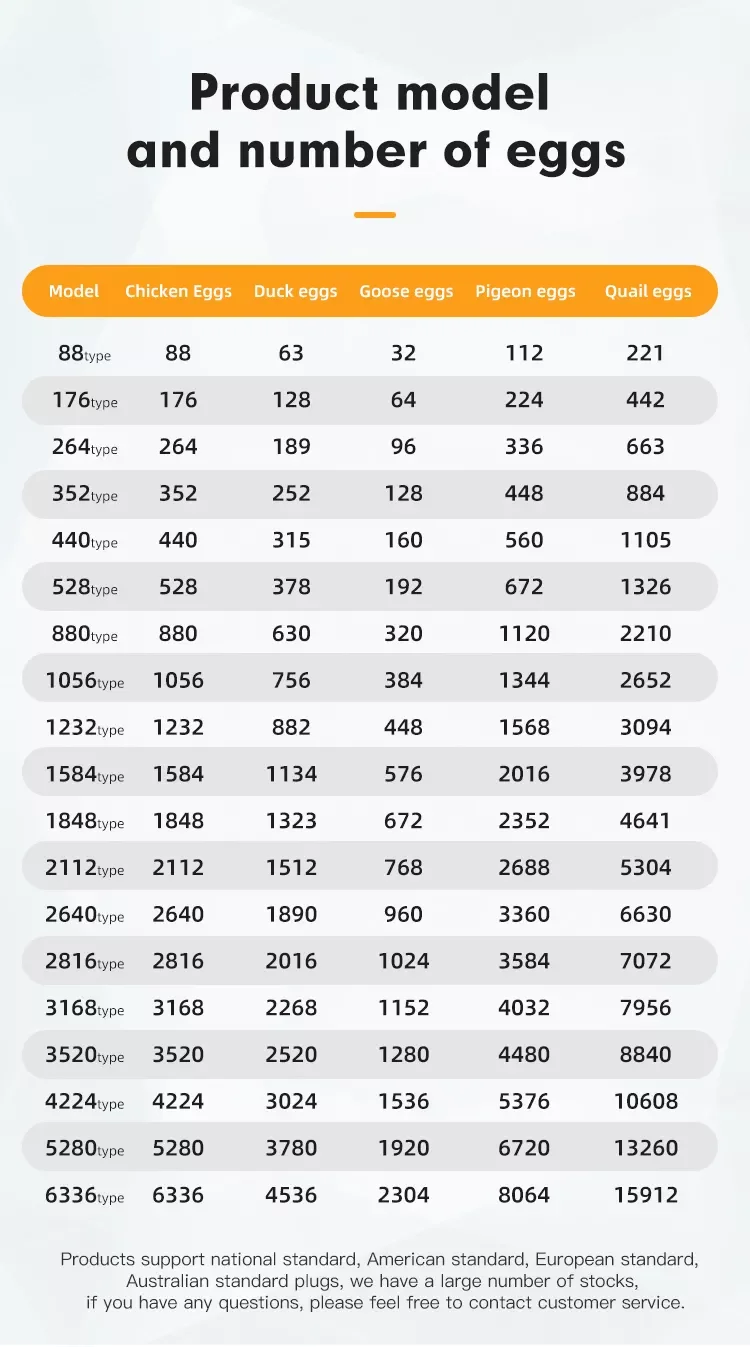 Product model and number of eggs

| Model | Chicken Eggs | Duck eggs | Goose eggs | Pigeon eggs | Quail eggs |
|---|---|---|---|---|---|
| 88type | 88 | 63 | 32 | 112 | 221 |
| 176type | 176 | 128 | 64 | 224 | 442 |
| 264type | 264 | 189 | 96 | 336 | 663 |
| 352type | 352 | 252 | 128 | 448 | 884 |
| 440type | 440 | 315 | 160 | 560 | 1105 |
| 528type | 528 | 378 | 192 | 672 | 1326 |
| 880type | 880 | 630 | 320 | 1120 | 2210 |
| 1056type | 1056 | 756 | 384 | 1344 | 2652 |
| 1232type | 1232 | 882 | 448 | 1568 | 3094 |
| 1584type | 1584 | 1134 | 576 | 2016 | 3978 |
| 1848type | 1848 | 1323 | 672 | 2352 | 4641 |
| 2112type | 2112 | 1512 | 768 | 2688 | 5304 |
| 2640type | 2640 | 1890 | 960 | 3360 | 6630 |
| 2816type | 2816 | 2016 | 1024 | 3584 | 7072 |
| 3168type | 3168 | 2268 | 1152 | 4032 | 7956 |
| 3520type | 3520 | 2520 | 1280 | 4480 | 8840 |
| 4224type | 4224 | 3024 | 1536 | 5376 | 10608 |
| 5280type | 5280 | 3780 | 1920 | 6720 | 13260 |
| 6336type | 6336 | 4536 | 2304 | 8064 | 15912 |

Products support national standard, American standard, European standard, Australian standard plugs, we have a large number of stocks, if you have any questions, please feel free to contact customer service.